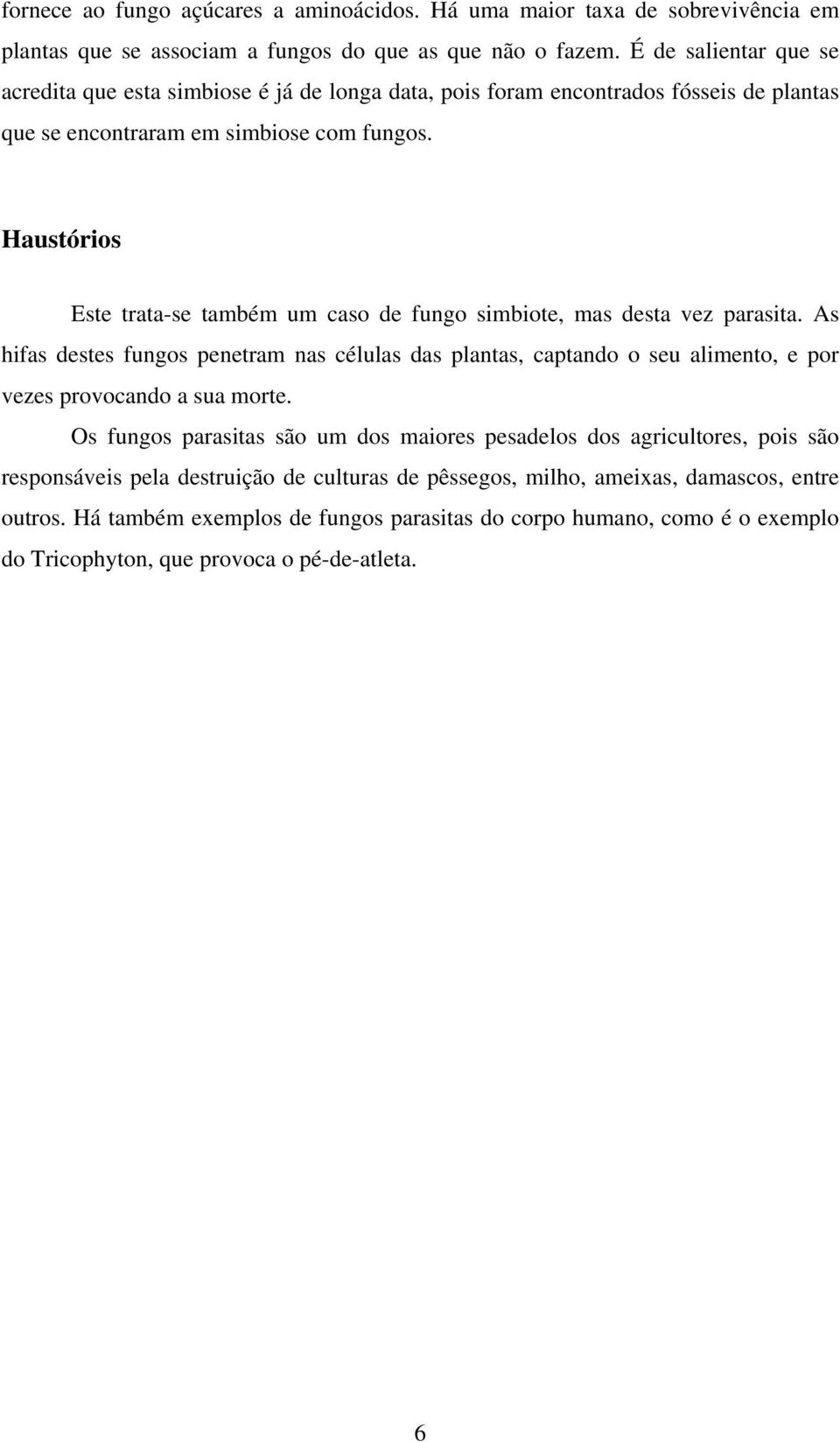 fornece ao fungo açúcares a aminoácidos. Há uma maior taxa de sobrevivência em plantas que se associam a fungos do que as que não o fazem. É de salientar que se acredita que esta simbiose é já de longa data, pois foram encontrados fósseis de plantas que se encontraram em simbiose com fungos.

Haustórios

Este trata-se também um caso de fungo simbiote, mas desta vez parasita. As hifas destes fungos penetram nas células das plantas, captando o seu alimento, e por vezes provocando a sua morte.

Os fungos parasitas são um dos maiores pesadelos dos agricultores, pois são responsáveis pela destruição de culturas de pêssegos, milho, ameixas, damascos, entre outros. Há também exemplos de fungos parasitas do corpo humano, como é o exemplo do Tricophyton, que provoca o pé-de-atleta.

6